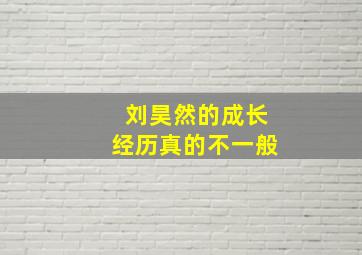 刘昊然的成长
经历真的不一般